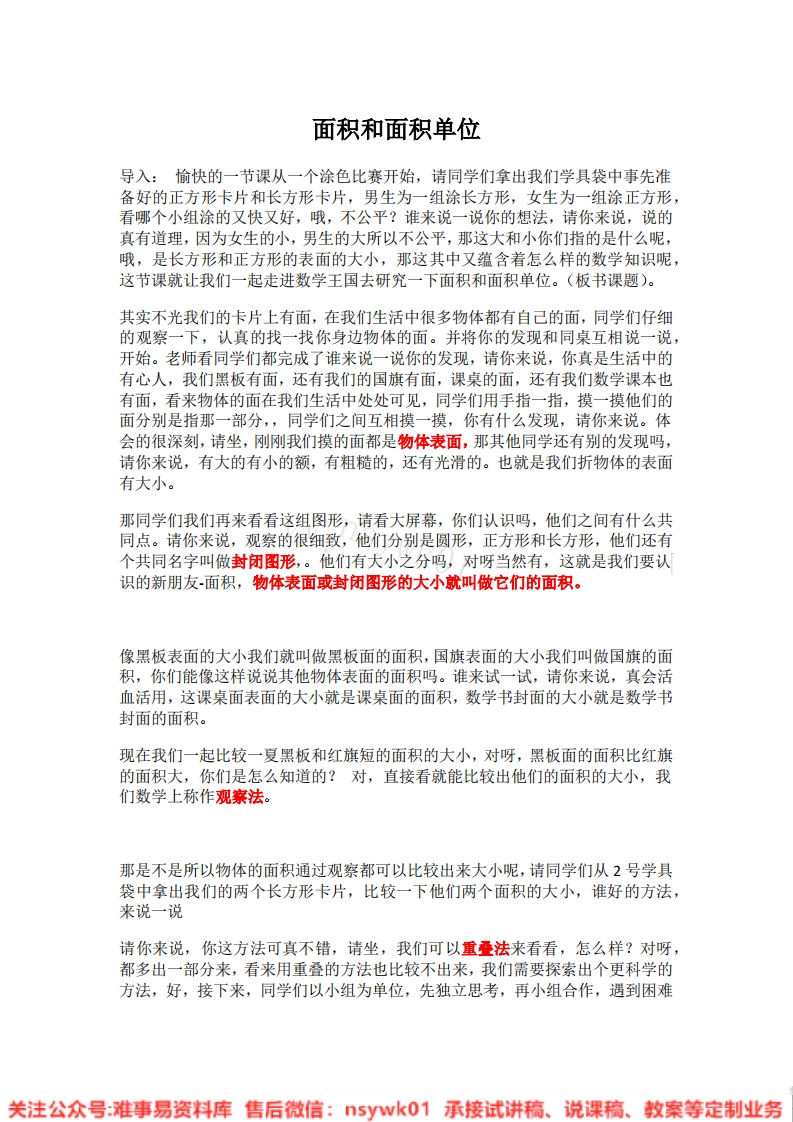 面积和面积单位

导入： 愉快的一节课从一个涂色比赛开始，请同学们拿出我们学具袋中事先准备好的正方形卡片和长方形卡片，男生为一组涂长方形，女生为一组涂正方形，看哪个小组涂的又快又好，哦，不公平？谁来说一说你的想法，请你来说，说的真有道理，因为女生的小，男生的大所以不公平，那这大和小你们指的是什么呢，哦，是长方形和正方形的表面的大小，那这其中又蕴含着怎么样的数学知识呢，这节课就让我们一起走进数学王国去研究一下面积和面积单位。（板书课题）。

其实不光我们的卡片上有面，在我们生活中很多物体都有自己的面，同学们仔细的观察一下，认真的找一找你身边物体的面。并将你的发现和同桌互相说一说，开始。老师看同学们都完成了谁来说一说你的发现，请你来说，你真是生活中的有心人，我们黑板有面，还有我们的国旗有面，课桌的面，还有我们数学课本也有面，看来物体的面在我们生活中处处可见，同学们用手指一指，摸一摸他们的面分别是指那一部分，，同学们之间互相摸一摸，你有什么发现，请你来说。体会的很深刻，请坐，刚刚我们摸的面都是物体表面，那其他同学还有别的发现吗，请你来说，有大的有小的额，有粗糙的，还有光滑的。也就是我们折物体的表面有大小。

那同学们我们再来看看这组图形，请看大屏幕，你们认识吗，他们之间有什么共同点。请你来说，观察的很细致，他们分别是圆形，正方形和长方形，他们还有个共同名字叫做封闭图形，。他们有大小之分吗，对呀当然有，这就是我们要认识的新朋友-面积，物体表面或封闭图形的大小就叫做它们的面积。

像黑板表面的大小我们就叫做黑板面的面积，国旗表面的大小我们叫做国旗的面积，你们能像这样说说其他物体表面的面积吗。谁来试一试，请你来说，真会活血活用，这课桌面表面的大小就是课桌面的面积，数学书封面的大小就是数学书封面的面积。

现在我们一起比较一夏黑板和红旗短的面积的大小，对呀，黑板面的面积比红旗的面积大，你们是怎么知道的？ 对，直接看就能比较出他们的面积的大小，我们数学上称作观察法。

那是不是所以物体的面积通过观察都可以比较出来大小呢，请同学们从 2 号学具袋中拿出我们的两个长方形卡片，比较一下他们两个面积的大小，谁好的方法，来说一说

请你来说，你这方法可真不错，请坐，我们可以重叠法来看看，怎么样？对呀，都多出一部分来，看来用重叠的方法也比较不出来，我们需要探索出个更科学的方法，好，接下来，同学们以小组为单位，先独立思考，再小组合作，遇到困难

关注公众号:难事易资料库 售后微信：nsywk01 承接试讲稿、说课稿、教案等定制业务